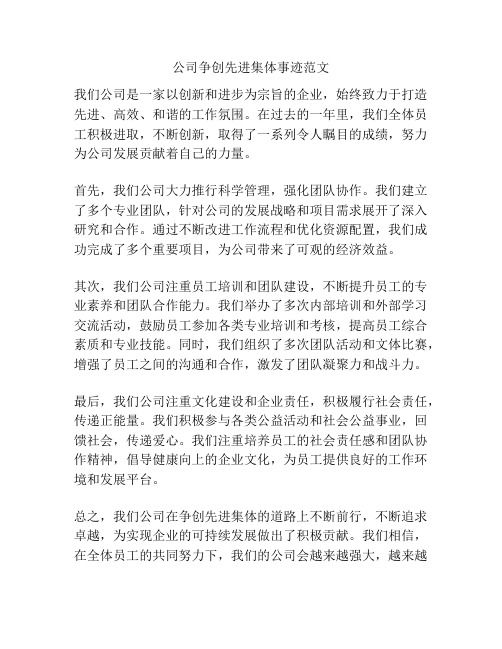 公司争创先进集体事迹范文

我们公司是一家以创新和进步为宗旨的企业，始终致力于打造先进、高效、和谐的工作氛围。在过去的一年里，我们全体员工积极进取，不断创新，取得了一系列令人瞩目的成绩，努力为公司发展贡献着自己的力量。

首先，我们公司大力推行科学管理，强化团队协作。我们建立了多个专业团队，针对公司的发展战略和项目需求展开了深入研究和合作。通过不断改进工作流程和优化资源配置，我们成功完成了多个重要项目，为公司带来了可观的经济效益。

其次，我们公司注重员工培训和团队建设，不断提升员工的专业素养和团队合作能力。我们举办了多次内部培训和外部学习交流活动，鼓励员工参加各类专业培训和考核，提高员工综合素质和专业技能。同时，我们组织了多次团队活动和文体比赛，增强了员工之间的沟通和合作，激发了团队凝聚力和战斗力。

最后，我们公司注重文化建设和企业责任，积极履行社会责任，传递正能量。我们积极参与各类公益活动和社会公益事业，回馈社会，传递爱心。我们注重培养员工的社会责任感和团队协作精神，倡导健康向上的企业文化，为员工提供良好的工作环境和发展平台。

总之，我们公司在争创先进集体的道路上不断前行，不断追求卓越，为实现企业的可持续发展做出了积极贡献。我们相信，在全体员工的共同努力下，我们的公司会越来越强大，越来越